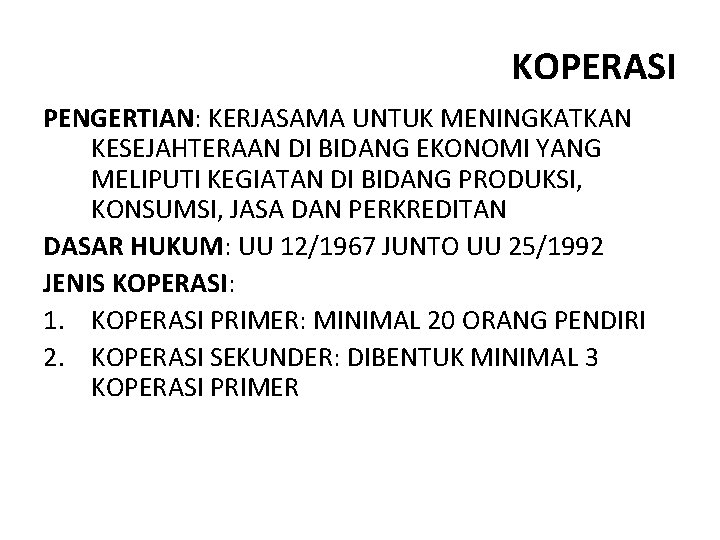 KOPERASI

PENGERTIAN: KERJASAMA UNTUK MENINGKATKAN KESEJAHTERAAN DI BIDANG EKONOMI YANG MELIPUTI KEGIATAN DI BIDANG PRODUKSI, KONSUMSI, JASA DAN PERKREDITAN

DASAR HUKUM: UU 12/1967 JUNTO UU 25/1992

JENIS KOPERASI:

1. KOPERASI PRIMER: MINIMAL 20 ORANG PENDIRI
2. KOPERASI SEKUNDER: DIBENTUK MINIMAL 3 KOPERASI PRIMER